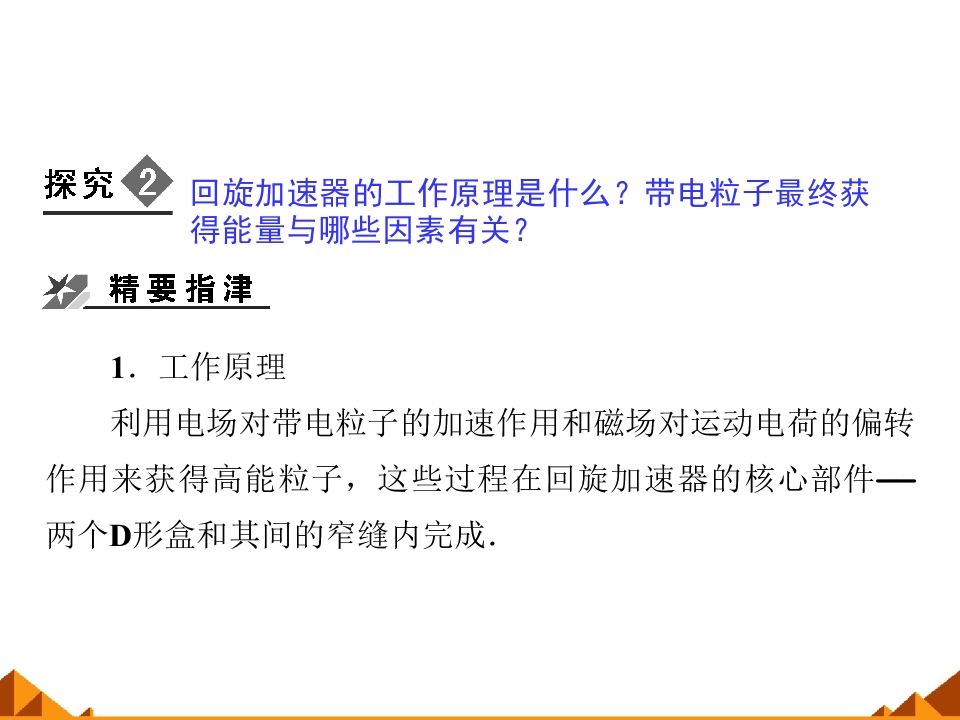 探究2 回旋加速器的工作原理是什么？带电粒子最终获得能量与哪些因素有关？

精要指津

1．工作原理

利用电场对带电粒子的加速作用和磁场对运动电荷的偏转作用来获得高能粒子，这些过程在回旋加速器的核心部件——两个D形盒和其间的窄缝内完成．